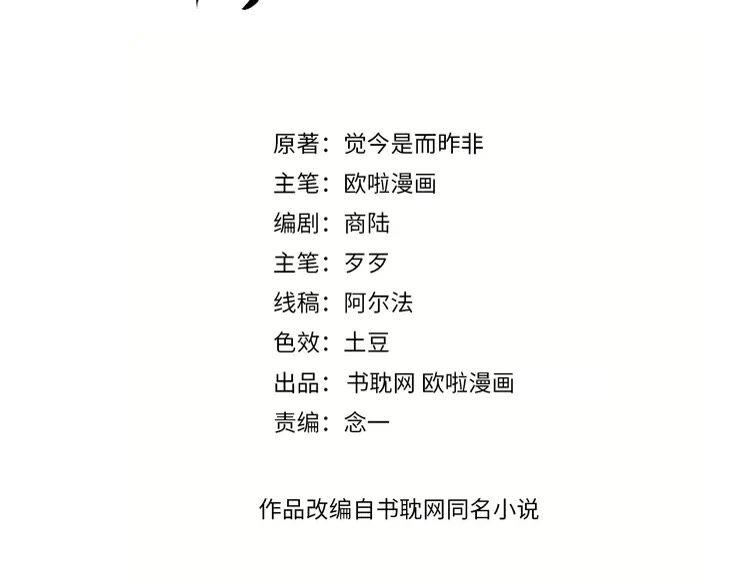 原著：觉今是而昨非
主笔：欧啦漫画
编剧：商陆
主笔：歹歹
线稿：阿尔法
色效：土豆
出品：书耽网 欧啦漫画
责编：念一

作品改编自书耽网同名小说